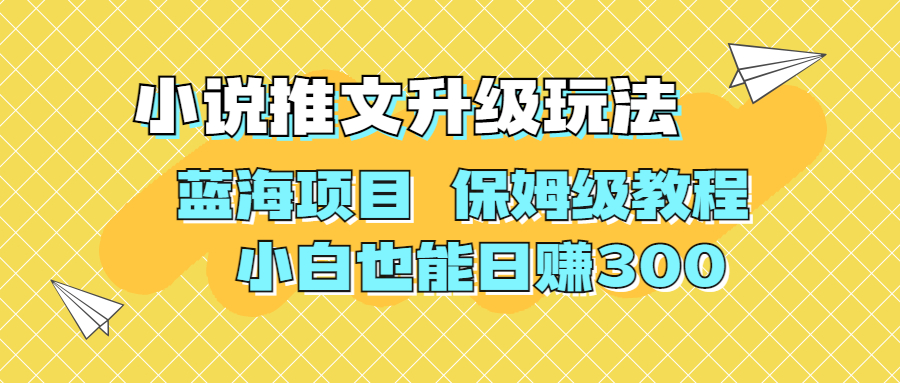 小说推文升级玩法

蓝海项目 保姆级教程

小白也能日赚300